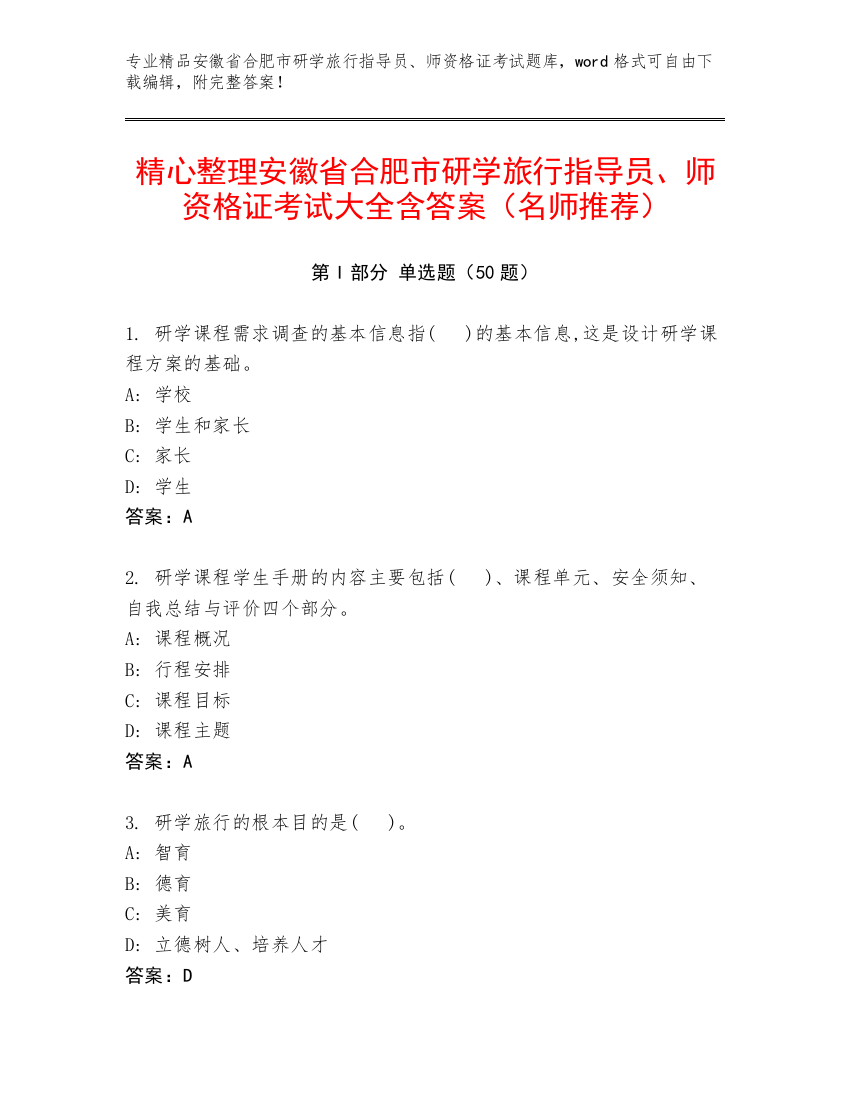 专业精品安徽省合肥市研学旅行指导员、师资格证考试题库，word 格式可自由下载编辑，附完整答案！

精心整理安徽省合肥市研学旅行指导员、师资格证考试大全含答案（名师推荐）

第 I 部分 单选题（50 题）

1. 研学课程需求调查的基本信息指(    )的基本信息,这是设计研学课程方案的基础。
A: 学校
B: 学生和家长
C: 家长
D: 学生
答案：A

2. 研学课程学生手册的内容主要包括(    )、课程单元、安全须知、自我总结与评价四个部分。
A: 课程概况
B: 行程安排
C: 课程目标
D: 课程主题
答案：A

3. 研学旅行的根本目的是(    )。
A: 智育
B: 德育
C: 美育
D: 立德树人、培养人才
答案：D